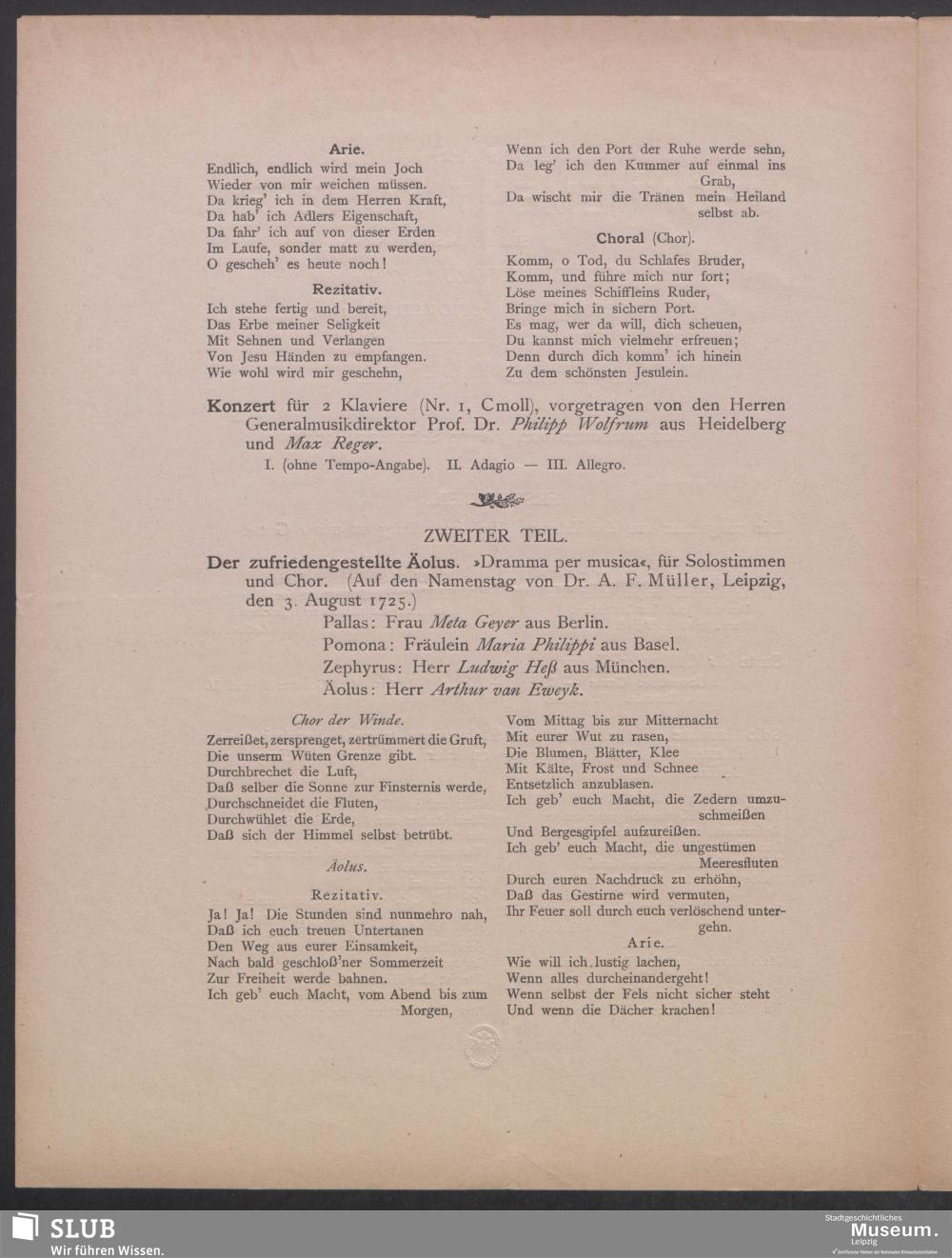 Arie.
Endlich, endlich wird mein Joch
Wieder von mir weichen müssen.
Da krieg' ich in dem Herren Kraft,
Da hab' ich Adlers Eigenschaft,
Da fahr' ich auf von dieser Erden
Im Laufe, sonder matt zu werden,
O gescheh' es heute noch!

Rezitativ.
Ich stehe fertig und bereit,
Das Erbe meiner Seligkeit
Mit Sehnen und Verlangen
Von Jesu Händen zu empfangen.
Wie wohl wird mir geschehn,
Wenn ich den Port der Ruhe werde sehn,
Da leg' ich den Kummer auf einmal ins Grab,
Da wischt mir die Tränen mein Heiland selbst ab.

Choral (Chor).
Komm, o Tod, du Schlafes Bruder,
Komm, und führe mich nur fort;
Löse meines Schiffleins Ruder,
Bringe mich in sichern Port.
Es mag, wer da will, dich scheuen,
Du kannst mich vielmehr erfreuen;
Denn durch dich komm' ich hinein
Zu dem schönsten Jesulein.

Konzert für 2 Klaviere (Nr. 1, Cmoll), vorgetragen von den Herren Generalmusikdirektor Prof. Dr. Philipp Wolfrum aus Heidelberg und Max Reger.
I. (ohne Tempo-Angabe). II. Adagio — III. Allegro.

ZWEITER TEIL.

Der zufriedengestellte Äolus. »Dramma per musica«, für Solostimmen und Chor. (Auf den Namenstag von Dr. A. F. Müller, Leipzig, den 3. August 1725.)
Pallas: Frau Meta Geyer aus Berlin.
Pomona: Fräulein Maria Philippi aus Basel.
Zephyrus: Herr Ludwig Heß aus München.
Äolus: Herr Arthur van Eweyk.

Chor der Winde.
Zerreißet, zersprenget, zertrümmert die Gruft,
Die unserm Wüten Grenze gibt.
Durchbrechet die Luft,
Daß selber die Sonne zur Finsternis werde,
Durchschneidet die Fluten,
Durchwühlet die Erde,
Daß sich der Himmel selbst betrübt.

Äolus.

Rezitativ.
Ja! Ja! Die Stunden sind nunmehro nah,
Daß ich euch treuen Untertanen
Den Weg aus eurer Einsamkeit,
Nach bald geschloß'ner Sommerzeit
Zur Freiheit werde bahnen.
Ich geb' euch Macht, vom Abend bis zum Morgen,
Vom Mittag bis zur Mitternacht
Mit eurer Wut zu rasen,
Die Blumen, Blätter, Klee
Mit Kälte, Frost und Schnee
Entsetzlich anzublasen.
Ich geb' euch Macht, die Zedern umzuschmeißen
Und Bergesgipfel aufzureißen.
Ich geb' euch Macht, die ungestümen Meeresfluten
Durch euren Nachdruck zu erhöhn,
Daß das Gestirne wird vermuten,
Ihr Feuer soll durch euch verlöschend untergehn.

Arie.
Wie will ich lustig lachen,
Wenn alles durcheinandergeht!
Wenn selbst der Fels nicht sicher steht
Und wenn die Dächer krachen!

SLUB
Wir führen Wissen.

Stadtgeschichtliches
Museum.
Leipzig